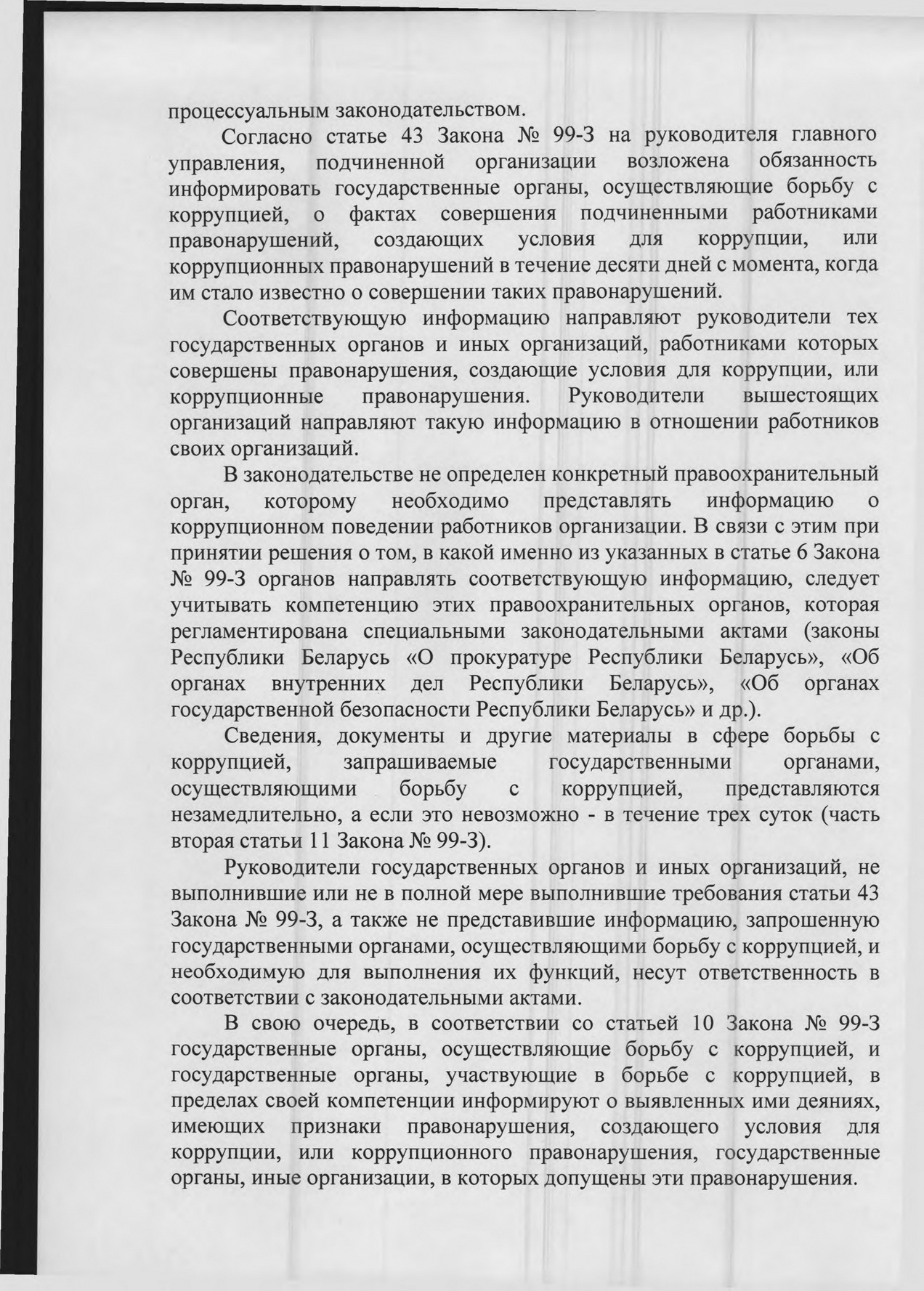 процессуальным законодательством.

Согласно статье 43 Закона № 99-З на руководителя главного управления, подчиненной организации возложена обязанность информировать государственные органы, осуществляющие борьбу с коррупцией, о фактах совершения подчиненными работниками правонарушений, создающих условия для коррупции, или коррупционных правонарушений в течение десяти дней с момента, когда им стало известно о совершении таких правонарушений.

Соответствующую информацию направляют руководители тех государственных органов и иных организаций, работниками которых совершены правонарушения, создающие условия для коррупции, или коррупционные правонарушения. Руководители вышестоящих организаций направляют такую информацию в отношении работников своих организаций.

В законодательстве не определен конкретный правоохранительный орган, которому необходимо представлять информацию о коррупционном поведении работников организации. В связи с этим при принятии решения о том, в какой именно из указанных в статье 6 Закона № 99-З органов направлять соответствующую информацию, следует учитывать компетенцию этих правоохранительных органов, которая регламентирована специальными законодательными актами (законы Республики Беларусь «О прокуратуре Республики Беларусь», «Об органах внутренних дел Республики Беларусь», «Об органах государственной безопасности Республики Беларусь» и др.).

Сведения, документы и другие материалы в сфере борьбы с коррупцией, запрашиваемые государственными органами, осуществляющими борьбу с коррупцией, представляются незамедлительно, а если это невозможно - в течение трех суток (часть вторая статьи 11 Закона № 99-З).

Руководители государственных органов и иных организаций, не выполнившие или не в полной мере выполнившие требования статьи 43 Закона № 99-З, а также не представившие информацию, запрошенную государственными органами, осуществляющими борьбу с коррупцией, и необходимую для выполнения их функций, несут ответственность в соответствии с законодательными актами.

В свою очередь, в соответствии со статьей 10 Закона № 99-З государственные органы, осуществляющие борьбу с коррупцией, и государственные органы, участвующие в борьбе с коррупцией, в пределах своей компетенции информируют о выявленных ими деяниях, имеющих признаки правонарушения, создающего условия для коррупции, или коррупционного правонарушения, государственные органы, иные организации, в которых допущены эти правонарушения.